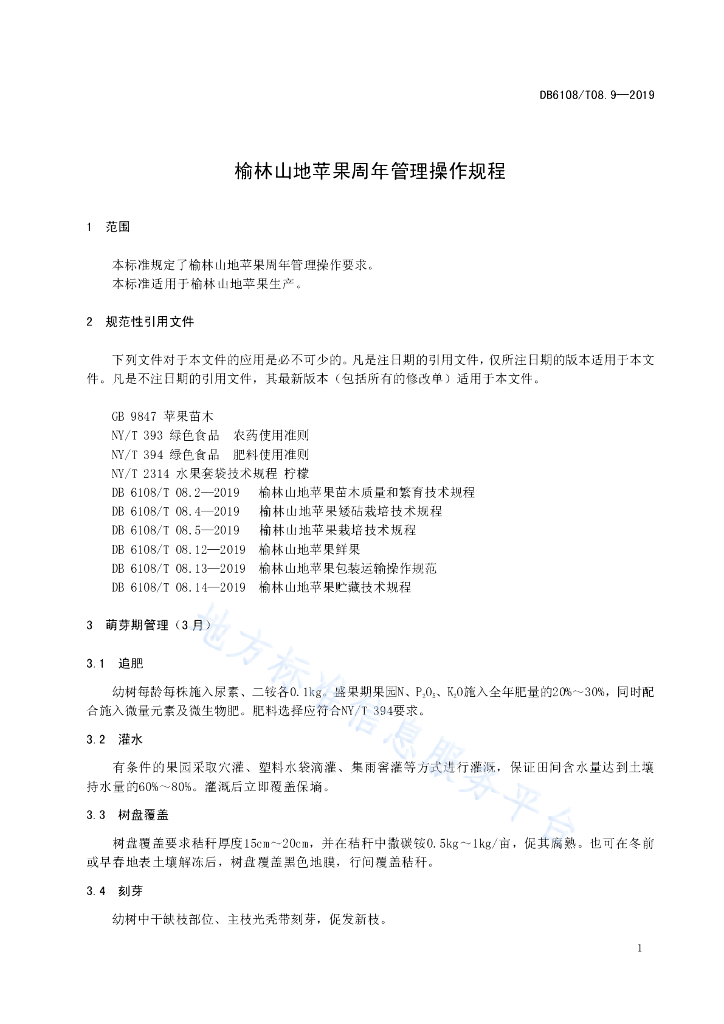 DB6108/T08.9—2019

榆林山地苹果周年管理操作规程

1 范围

本标准规定了榆林山地苹果周年管理操作要求。
本标准适用于榆林山地苹果生产。

2 规范性引用文件

下列文件对于本文件的应用是必不可少的。凡是注日期的引用文件，仅所注日期的版本适用于本文件。凡是不注日期的引用文件，其最新版本（包括所有的修改单）适用于本文件。

GB 9847 苹果苗木
NY/T 393 绿色食品 农药使用准则
NY/T 394 绿色食品 肥料使用准则
NY/T 2314 水果套袋技术规程 柠檬
DB 6108/T 08.2—2019 榆林山地苹果苗木质量和繁育技术规程
DB 6108/T 08.4—2019 榆林山地苹果矮砧栽培技术规程
DB 6108/T 08.5—2019 榆林山地苹果栽培技术规程
DB 6108/T 08.12—2019 榆林山地苹果鲜果
DB 6108/T 08.13—2019 榆林山地苹果包装运输操作规范
DB 6108/T 08.14—2019 榆林山地苹果贮藏技术规程

3 萌芽期管理（3月）

3.1 追肥

幼树每龄每株施入尿素、二铵各0.1kg。盛果期果园N、$P_2O_5$、$K_2O$施入全年肥量的20%～30%，同时配合施入微量元素及微生物肥。肥料选择应符合NY/T 394要求。

3.2 灌水

有条件的果园采取穴灌、塑料水袋滴灌、集雨窖灌等方式进行灌溉，保证田间含水量达到土壤持水量的60%～80%。灌溉后立即覆盖保墒。

3.3 树盘覆盖

树盘覆盖要求秸秆厚度15cm～20cm，并在秸秆中撒碳铵0.5kg～1kg/亩，促其腐熟。也可在冬前或早春地表土壤解冻后，树盘覆盖黑色地膜，行间覆盖秸秆。

3.4 刻芽

幼树中干缺枝部位、主枝光秃带刻芽，促发新枝。

地方标准信息服务平台

1